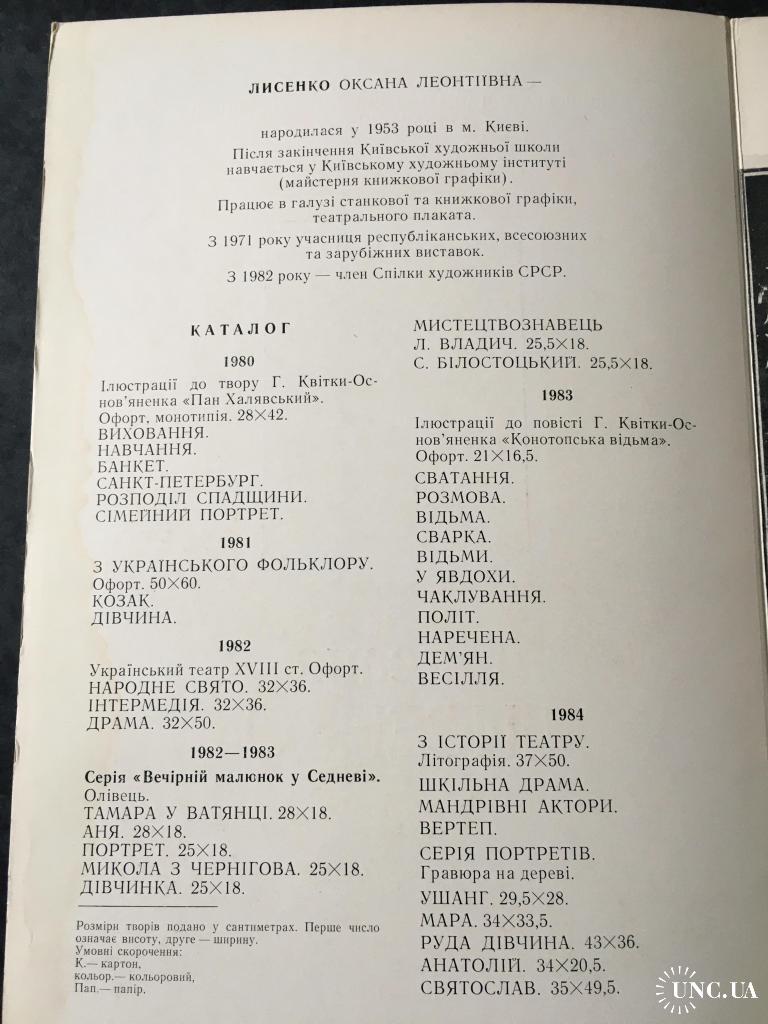 ЛИСЕНКО ОКСАНА ЛЕОНТІЇВНА —

народилася у 1953 році в м. Києві. Після закінчення Київської художньої школи навчається у Київському художньому інституті (майстерня книжкової графіки).

Працює в галузі станкової та книжкової графіки, театрального плаката.

З 1971 року учасниця республіканських, всесоюзних та зарубіжних виставок.

З 1982 року — член Спілки художників СРСР.

КАТАЛОГ

1980

Ілюстрації до твору Г. Квітки-Основ'яненка «Пан Халявський». Офорт, монотипія. 28×42.
ВИХОВАННЯ.
НАВЧАННЯ.
БАНКЕТ.
САНКТ-ПЕТЕРБУРГ.
РОЗПОДІЛ СПАДЩИНИ.
СІМЕЙНИЙ ПОРТРЕТ.

1981

З УКРАЇНСЬКОГО ФОЛЬКЛОРУ. Офорт. 50×60.
КОЗАК.
ДІВЧИНА.

1982

Український театр XVIII ст. Офорт.
НАРОДНЕ СВЯТО. 32×36.
ІНТЕРМЕДІЯ. 32×36.
ДРАМА. 32×50.

1982—1983

Серія «Вечірній малюнок у Седневі». Олівець.
ТАМАРА У ВАТЯНЦІ. 28×18.
АНЯ. 28×18.
ПОРТРЕТ. 25×18.
МИКОЛА З ЧЕРНІГОВА. 25×18.
ДІВЧИНКА. 25×18.

Розміри творів подано у сантиметрах. Перше число означає висоту, друге — ширину.
Умовні скорочення:
К.— картон,
кольор.— кольоровий,
Пап.— папір.

МИСТЕЦТВОЗНАВЕЦЬ
Л. ВЛАДИЧ. 25,5×18.
С. БІЛОСТОЦЬКИЙ. 25,5×18.

1983

Ілюстрації до повісті Г. Квітки-Основ'яненка «Конотопська відьма». Офорт. 21×16,5.
СВАТАННЯ.
РОЗМОВА.
ВІДЬМА.
СВАРКА.
ВІДЬМИ.
У ЯВДОХИ.
ЧАКЛУВАННЯ.
ПОЛІТ.
НАРЕЧЕНА.
ДЕМ'ЯН.
ВЕСІЛЛЯ.

1984

З ІСТОРІЇ ТЕАТРУ. Літографія. 37×50.
ШКІЛЬНА ДРАМА.
МАНДРІВНІ АКТОРИ.
ВЕРТЕП.
СЕРІЯ ПОРТРЕТІВ. Гравюра на дереві.
УШАНГ. 29,5×28.
МАРА. 34×33,5.
РУДА ДІВЧИНА. 43×36.
АНАТОЛІЙ. 34×20,5.
СВЯТОСЛАВ. 35×49,5.

UNC.UA